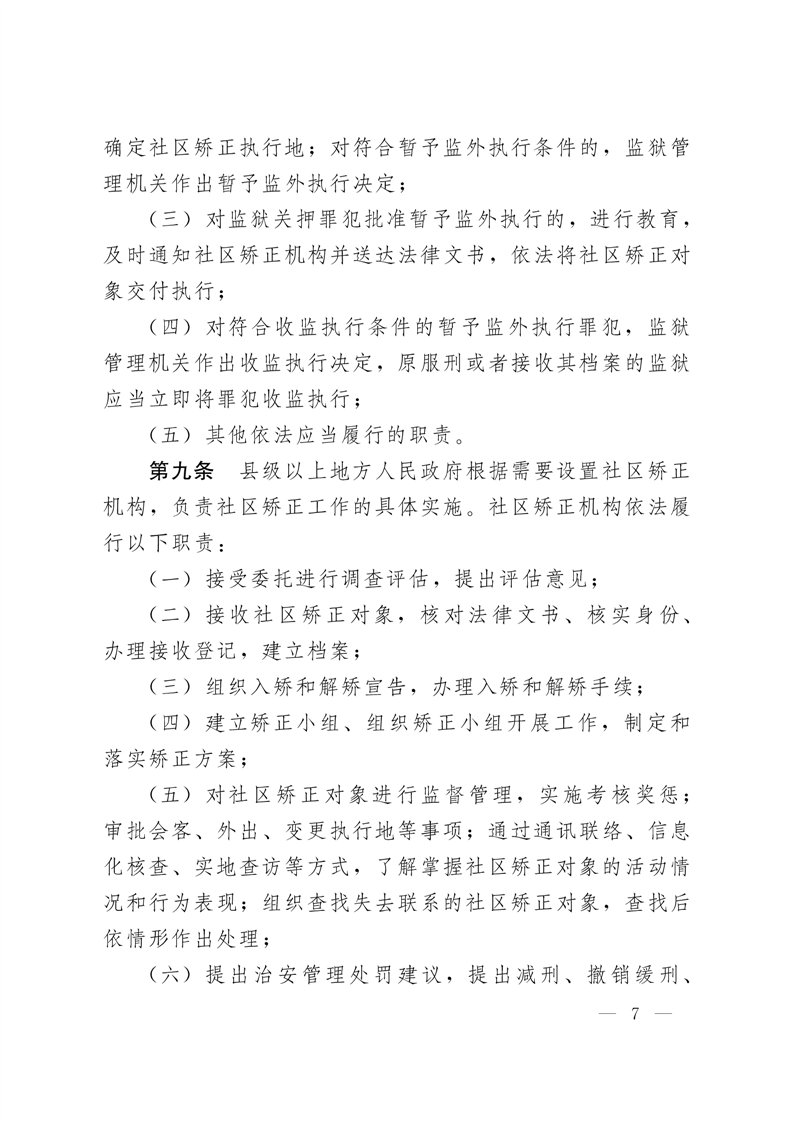 确定社区矫正执行地；对符合暂予监外执行条件的，监狱管理机关作出暂予监外执行决定；

（三）对监狱关押罪犯批准暂予监外执行的，进行教育，及时通知社区矫正机构并送达法律文书，依法将社区矫正对象交付执行；

（四）对符合收监执行条件的暂予监外执行罪犯，监狱管理机关作出收监执行决定，原服刑或者接收其档案的监狱应当立即将罪犯收监执行；

（五）其他依法应当履行的职责。

第九条　县级以上地方人民政府根据需要设置社区矫正机构，负责社区矫正工作的具体实施。社区矫正机构依法履行以下职责：

（一）接受委托进行调查评估，提出评估意见；

（二）接收社区矫正对象，核对法律文书、核实身份、办理接收登记，建立档案；

（三）组织入矫和解矫宣告，办理入矫和解矫手续；

（四）建立矫正小组、组织矫正小组开展工作，制定和落实矫正方案；

（五）对社区矫正对象进行监督管理，实施考核奖惩；审批会客、外出、变更执行地等事项；通过通讯联络、信息化核查、实地查访等方式，了解掌握社区矫正对象的活动情况和行为表现；组织查找失去联系的社区矫正对象，查找后依情形作出处理；

（六）提出治安管理处罚建议，提出减刑、撤销缓刑、

— 7 —